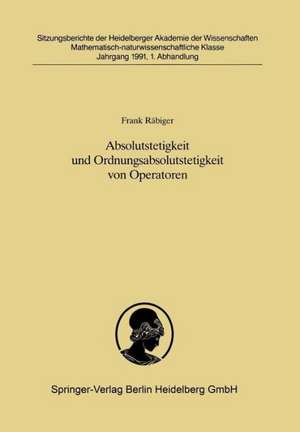 Sitzungsberichte der Heidelberger Akademie der Wissenschaften
Mathematisch-naturwissenschaftliche Klasse
Jahrgang 1991, 1. Abhandlung

Frank Räbiger

Absolutstetigkeit
und Ordnungsabsolutstetigkeit
von Operatoren

Springer-Verlag Berlin Heidelberg GmbH